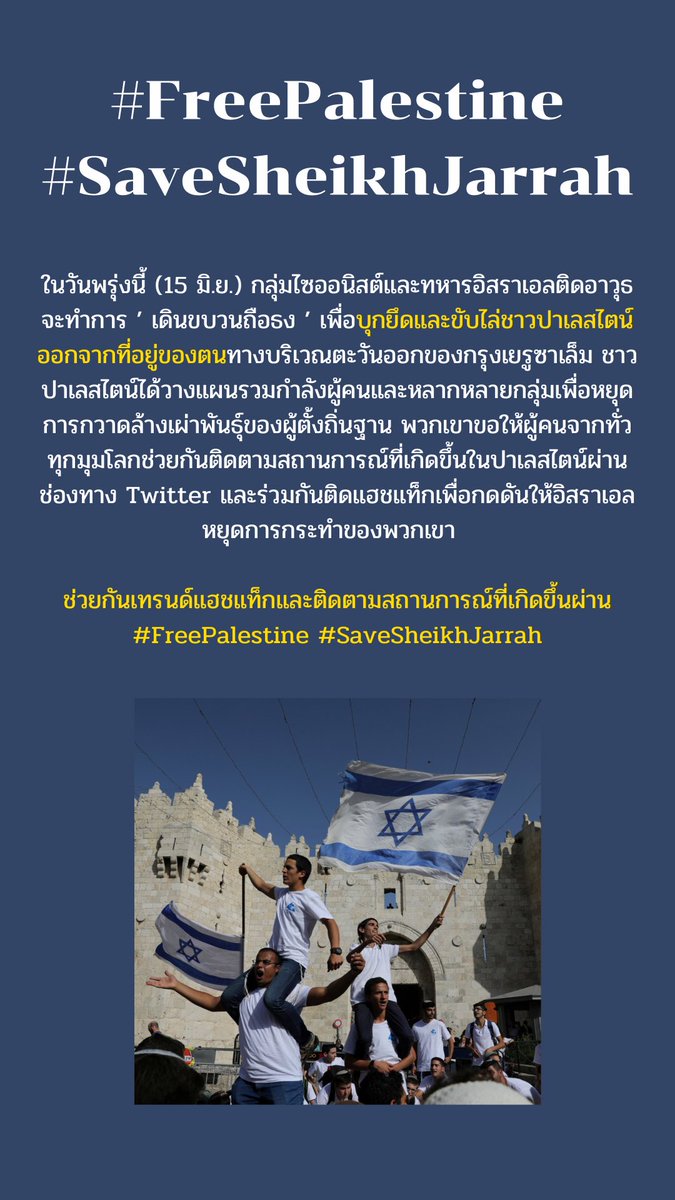 #FreePalestine
#SaveSheikhJarrah

ในวันพรุ่งนี้ (15 มิ.ย.) กลุ่มไซออนิสต์และทหารอิสราเอลติดอาวุธจะทำการ ' เดินขบวนถือธง ' เพื่อบุกยึดและขับไล่ชาวปาเลสไตน์ออกจากที่อยู่ของตนทางบริเวณตะวันออกของกรุงเยรูซาเล็ม ชาวปาเลสไตน์ได้วางแผนรวมกำลังผู้คนและหลากหลายกลุ่มเพื่อหยุดการกวาดล้างเผ่าพันธุ์ของผู้ตั้งถิ่นฐาน พวกเขาขอให้ผู้คนจากทั่วทุกมุมโลกช่วยกันติดตามสถานการณ์ที่เกิดขึ้นในปาเลสไตน์ผ่านช่องทาง Twitter และร่วมกันติดแฮชแท็กเพื่อกดดันให้อิสราเอลหยุดการกระทำของพวกเขา

ช่วยกันเทรนด์แฮชแท็กและติดตามสถานการณ์ที่เกิดขึ้นผ่าน
#FreePalestine #SaveSheikhJarrah